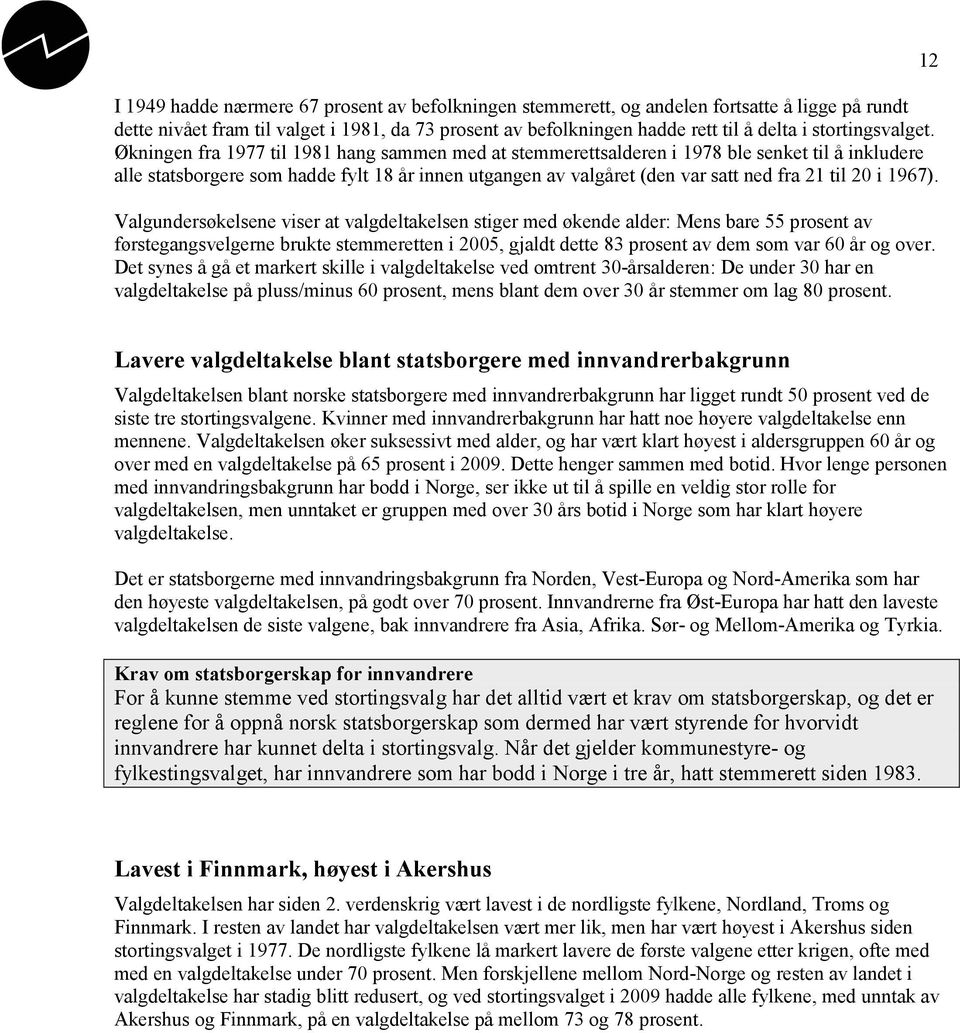 12

I 1949 hadde nærmere 67 prosent av befolkningen stemmerett, og andelen fortsatte å ligge på rundt dette nivået fram til valget i 1981, da 73 prosent av befolkningen hadde rett til å delta i stortingsvalget. Økningen fra 1977 til 1981 hang sammen med at stemmerettsalderen i 1978 ble senket til å inkludere alle statsborgere som hadde fylt 18 år innen utgangen av valgåret (den var satt ned fra 21 til 20 i 1967).

Valgundersøkelsene viser at valgdeltakelsen stiger med økende alder: Mens bare 55 prosent av førstegangsvelgerne brukte stemmeretten i 2005, gjaldt dette 83 prosent av dem som var 60 år og over. Det synes å gå et markert skille i valgdeltakelse ved omtrent 30-årsalderen: De under 30 har en valgdeltakelse på pluss/minus 60 prosent, mens blant dem over 30 år stemmer om lag 80 prosent.

Lavere valgdeltakelse blant statsborgere med innvandrerbakgrunn

Valgdeltakelsen blant norske statsborgere med innvandrerbakgrunn har ligget rundt 50 prosent ved de siste tre stortingsvalgene. Kvinner med innvandrerbakgrunn har hatt noe høyere valgdeltakelse enn mennene. Valgdeltakelsen øker suksessivt med alder, og har vært klart høyest i aldersgruppen 60 år og over med en valgdeltakelse på 65 prosent i 2009. Dette henger sammen med botid. Hvor lenge personen med innvandringsbakgrunn har bodd i Norge, ser ikke ut til å spille en veldig stor rolle for valgdeltakelsen, men unntaket er gruppen med over 30 års botid i Norge som har klart høyere valgdeltakelse.

Det er statsborgerne med innvandringsbakgrunn fra Norden, Vest-Europa og Nord-Amerika som har den høyeste valgdeltakelsen, på godt over 70 prosent. Innvandrerne fra Øst-Europa har hatt den laveste valgdeltakelsen de siste valgene, bak innvandrere fra Asia, Afrika. Sør- og Mellom-Amerika og Tyrkia.

Krav om statsborgerskap for innvandrere
For å kunne stemme ved stortingsvalg har det alltid vært et krav om statsborgerskap, og det er reglene for å oppnå norsk statsborgerskap som dermed har vært styrende for hvorvidt innvandrere har kunnet delta i stortingsvalg. Når det gjelder kommunestyre- og fylkestingsvalget, har innvandrere som har bodd i Norge i tre år, hatt stemmerett siden 1983.

Lavest i Finnmark, høyest i Akershus

Valgdeltakelsen har siden 2. verdenskrig vært lavest i de nordligste fylkene, Nordland, Troms og Finnmark. I resten av landet har valgdeltakelsen vært mer lik, men har vært høyest i Akershus siden stortingsvalget i 1977. De nordligste fylkene lå markert lavere de første valgene etter krigen, ofte med med en valgdeltakelse under 70 prosent. Men forskjellene mellom Nord-Norge og resten av landet i valgdeltakelse har stadig blitt redusert, og ved stortingsvalget i 2009 hadde alle fylkene, med unntak av Akershus og Finnmark, på en valgdeltakelse på mellom 73 og 78 prosent.